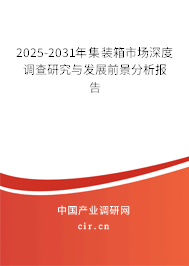 2025-2031年集装箱市场深度调查研究与发展前景分析报告

中国产业调研网
cir.cn